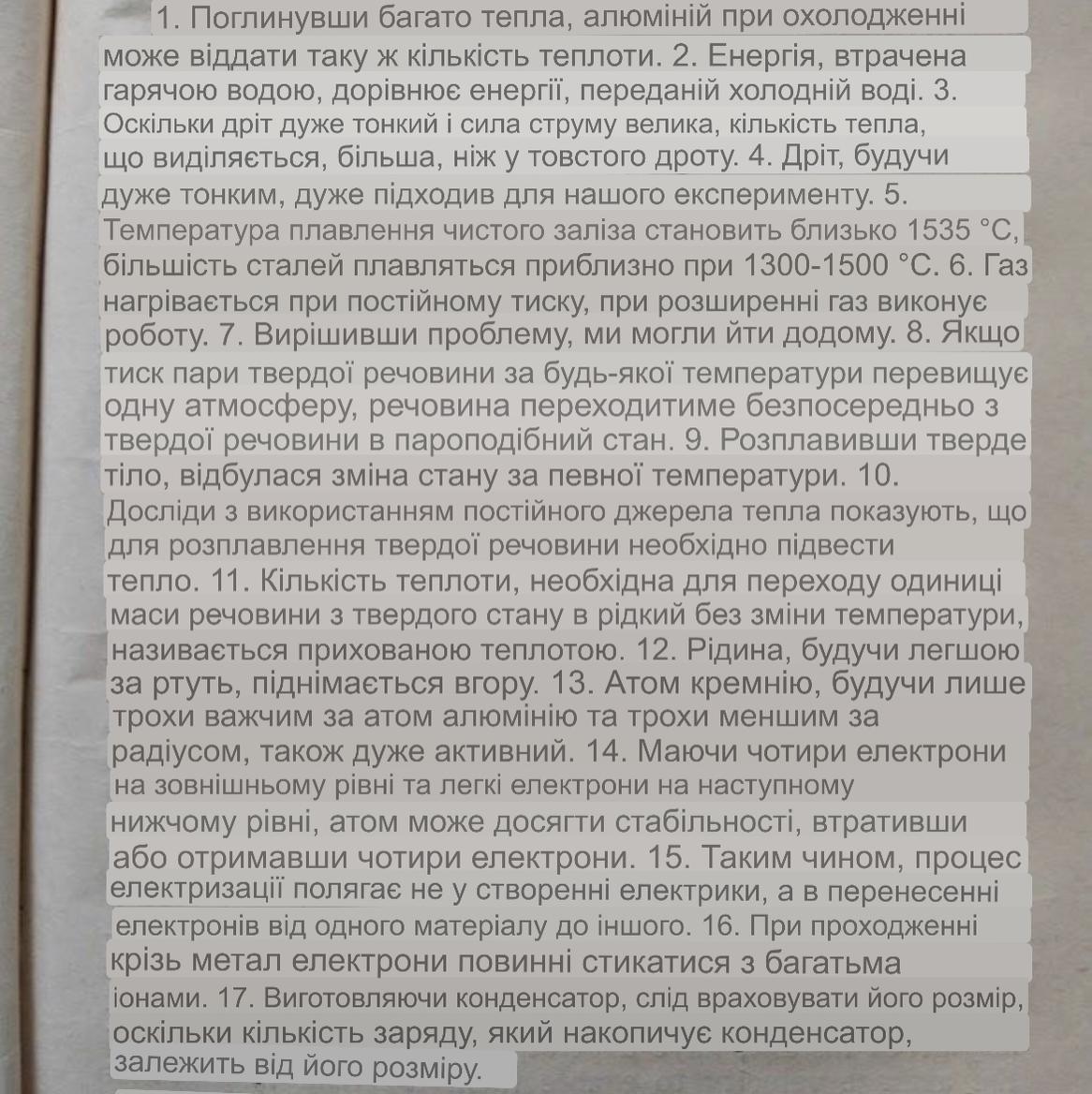 1. Поглинувши багато тепла, алюміній при охолодженні може віддати таку ж кількість теплоти. 2. Енергія, втрачена гарячою водою, дорівнює енергії, переданій холодній воді. 3. Оскільки дріт дуже тонкий і сила струму велика, кількість тепла, що виділяється, більша, ніж у товстого дроту. 4. Дріт, будучи дуже тонким, дуже підходив для нашого експерименту. 5. Температура плавлення чистого заліза становить близько 1535 °C, більшість сталей плавляться приблизно при 1300-1500 °C. 6. Газ нагрівається при постійному тиску, при розширенні газ виконує роботу. 7. Вирішивши проблему, ми могли йти додому. 8. Якщо тиск пари твердої речовини за будь-якої температури перевищує одну атмосферу, речовина переходитиме безпосередньо з твердої речовини в пароподібний стан. 9. Розплавивши тверде тіло, відбулася зміна стану за певної температури. 10. Досліди з використанням постійного джерела тепла показують, що для розплавлення твердої речовини необхідно підвести тепло. 11. Кількість теплоти, необхідна для переходу одиниці маси речовини з твердого стану в рідкий без зміни температури, називається прихованою теплотою. 12. Рідина, будучи легшою за ртуть, піднімається вгору. 13. Атом кремнію, будучи лише трохи важчим за атом алюмінію та трохи меншим за радіусом, також дуже активний. 14. Маючи чотири електрони на зовнішньому рівні та легкі електрони на наступному нижчому рівні, атом може досягти стабільності, втративши або отримавши чотири електрони. 15. Таким чином, процес електризації полягає не у створенні електрики, а в перенесенні електронів від одного матеріалу до іншого. 16. При проходженні крізь метал електрони повинні стикатися з багатьма іонами. 17. Виготовляючи конденсатор, слід враховувати його розмір, оскільки кількість заряду, який накопичує конденсатор, залежить від його розміру.